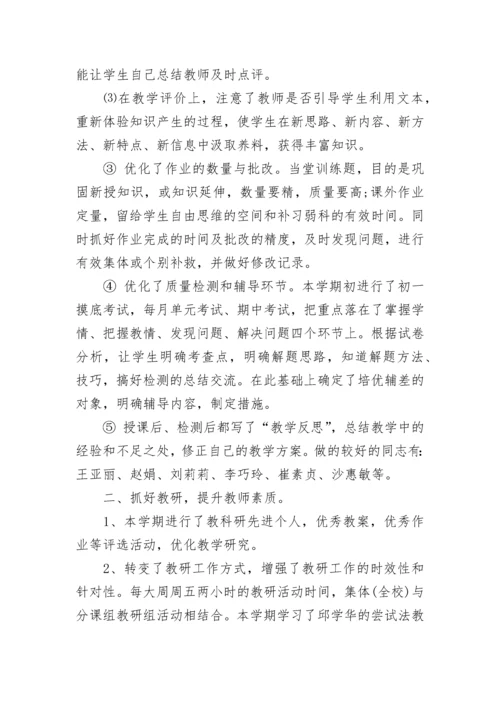 能让学生自己总结教师及时点评。

⑶在教学评价上，注意了教师是否引导学生利用文本，重新体验知识产生的过程，使学生在新思路、新内容、新方法、新特点、新信息中汲取养料，获得丰富知识。

③ 优化了作业的数量与批改。当堂训练题，目的是巩固新授知识，或知识延伸，数量要精，质量要高;课外作业定量，留给学生自由思维的空间和补习弱科的有效时间。同时抓好作业完成的时间及批改的精度，及时发现问题，进行有效集体或个别补救，并做好修改记录。

④ 优化了质量检测和辅导环节。本学期初进行了初一摸底考试，每月单元考试、期中考试，把重点落在了掌握学情、把握教情、发现问题、解决问题四个环节上。根据试卷分析，让学生明确考查点，明确解题思路，知道解题方法、技巧，搞好检测的总结交流。在此基础上确定了培优辅差的对象，明确辅导内容，制定措施。

⑤ 授课后、检测后都写了“教学反思”，总结教学中的经验和不足之处，修正自己的教学方案。做的较好的同志有:王亚丽、赵娟、刘莉莉、李巧玲、崔素贞、沙惠敏等。

二、抓好教研，提升教师素质。

1、本学期进行了教科研先进个人，优秀教案，优秀作业等评选活动，优化教学研究。

2、转变了教研工作方式，增强了教研工作的时效性和针对性。每大周周五两小时的教研活动时间，集体(全校)与分课组教研组活动相结合。本学期学习了邱学华的尝试法教